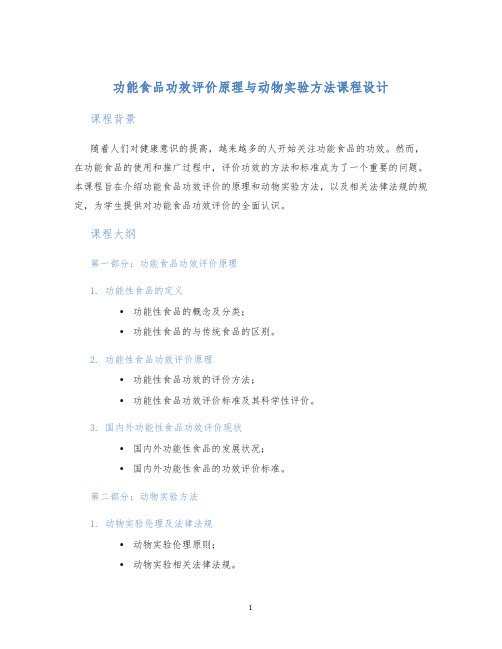 功能食品功效评价原理与动物实验方法课程设计

课程背景

随着人们对健康意识的提高，越来越多的人开始关注功能食品的功效。然而，在功能食品的使用和推广过程中，评价功效的方法和标准成为了一个重要的问题。本课程旨在介绍功能食品功效评价的原理和动物实验方法，以及相关法律法规的规定，为学生提供对功能食品功效评价的全面认识。

课程大纲

第一部分：功能食品功效评价原理

1. 功能性食品的定义

• 功能性食品的概念及分类；
• 功能性食品的与传统食品的区别。

2. 功能性食品功效评价原理

• 功能性食品功效的评价方法；
• 功能性食品功效评价标准及其科学性评价。

3. 国内外功能性食品功效评价现状

• 国内外功能性食品的发展状况；
• 国内外功能性食品的功效评价标准。

第二部分：动物实验方法

1. 动物实验伦理及法律法规

• 动物实验伦理原则；
• 动物实验相关法律法规。

1